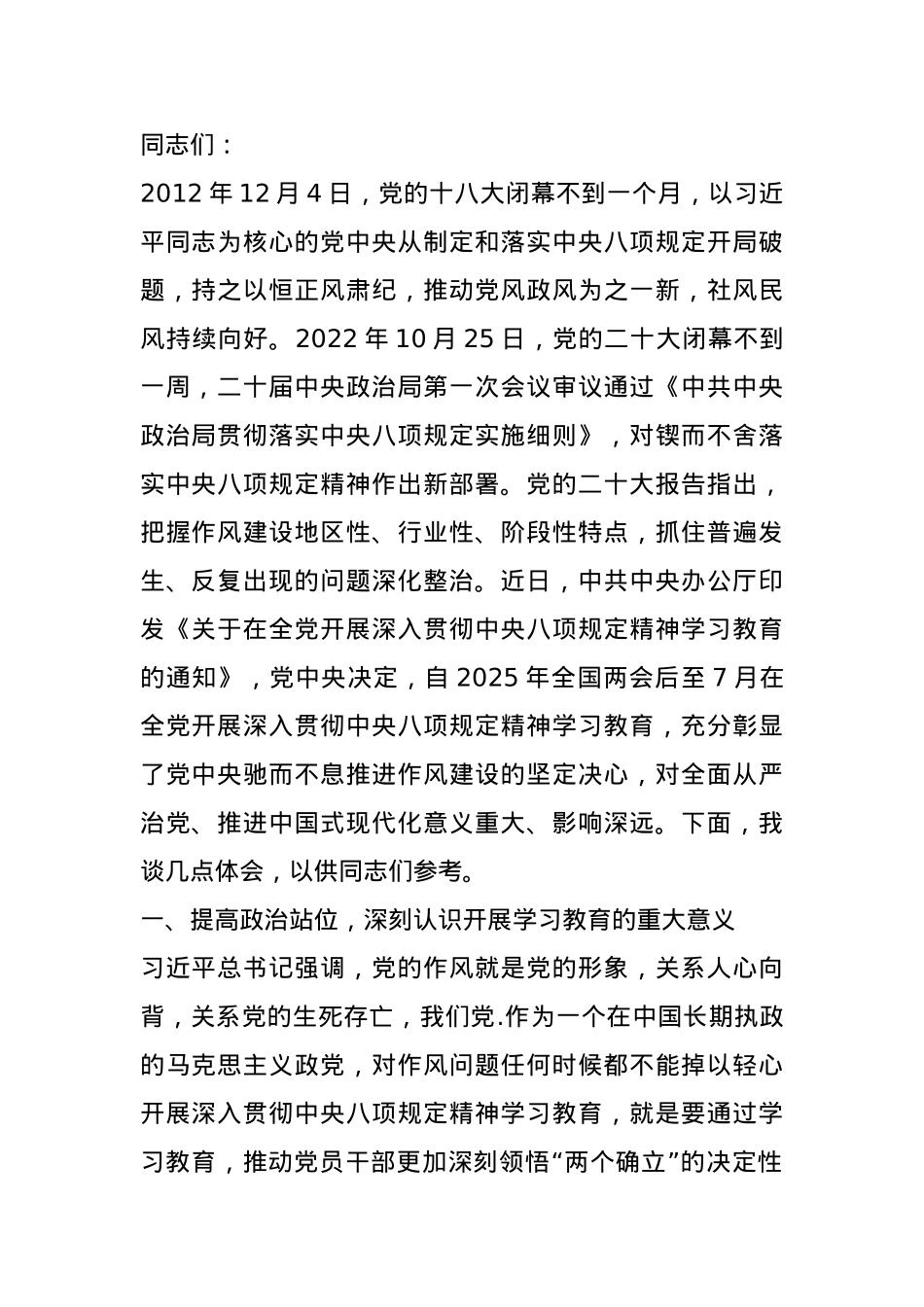 同志们：

2012 年 12 月 4 日，党的十八大闭幕不到一个月，以习近平同志为核心的党中央从制定和落实中央八项规定开局破题，持之以恒正风肃纪，推动党风政风为之一新，社风民风持续向好。2022 年 10 月 25 日，党的二十大闭幕不到一周，二十届中央政治局第一次会议审议通过《中共中央政治局贯彻落实中央八项规定实施细则》，对锲而不舍落实中央八项规定精神作出新部署。党的二十大报告指出，把握作风建设地区性、行业性、阶段性特点，抓住普遍发生、反复出现的问题深化整治。近日，中共中央办公厅印发《关于在全党开展深入贯彻中央八项规定精神学习教育的通知》，党中央决定，自 2025 年全国两会后至 7 月在全党开展深入贯彻中央八项规定精神学习教育，充分彰显了党中央驰而不息推进作风建设的坚定决心，对全面从严治党、推进中国式现代化意义重大、影响深远。下面，我谈几点体会，以供同志们参考。

一、提高政治站位，深刻认识开展学习教育的重大意义

习近平总书记强调，党的作风就是党的形象，关系人心向背，关系党的生死存亡，我们党.作为一个在中国长期执政的马克思主义政党，对作风问题任何时候都不能掉以轻心开展深入贯彻中央八项规定精神学习教育，就是要通过学习教育，推动党员干部更加深刻领悟“两个确立”的决定性